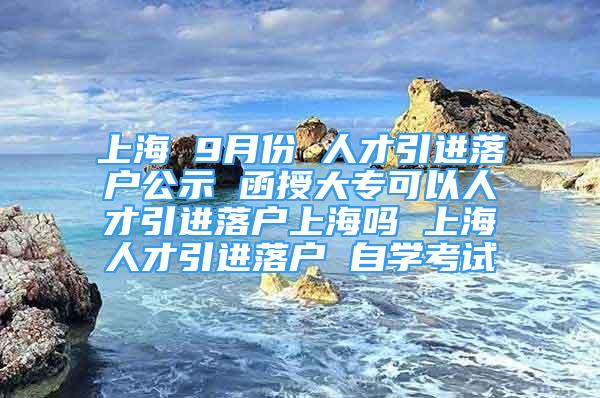 上海 9月份 人才引进落户公示 函授大专可以人才引进落户上海吗 上海人才引进落户 自学考试